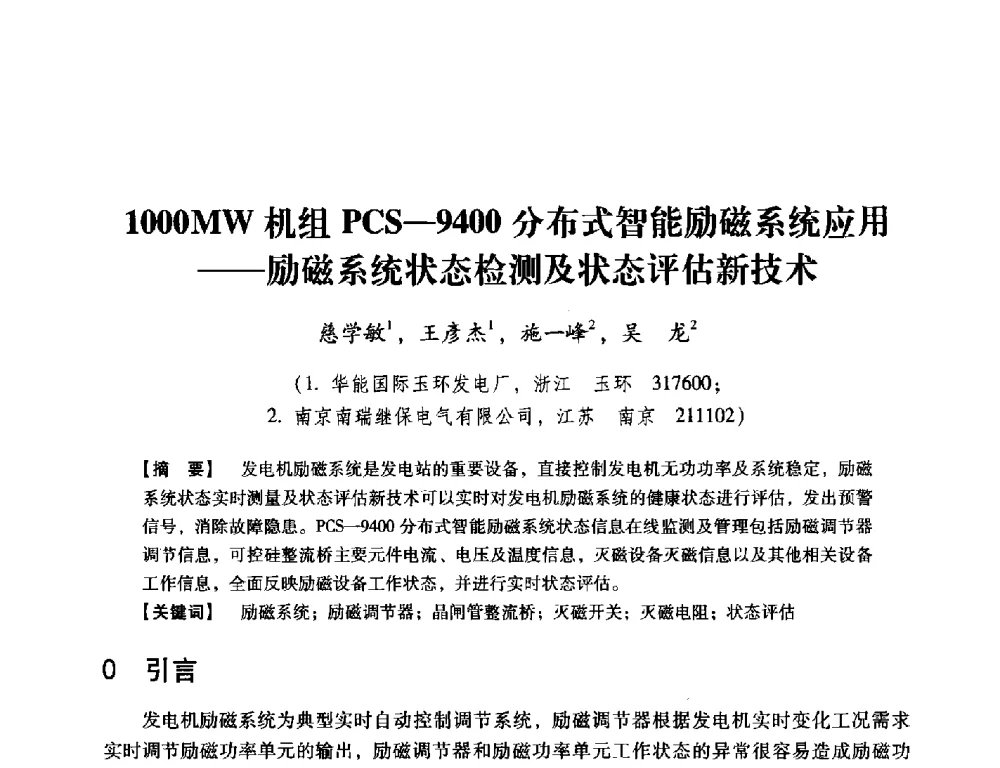 1000MW 机组 PCS—9400 分布式智能励磁系统应用
——励磁系统状态检测及状态评估新技术

慈学敏$^1$，王彦杰$^1$，施一峰$^2$，吴　龙$^2$

（1. 华能国际玉环发电厂，浙江　玉环　317600；
2. 南京南瑞继保电气有限公司，江苏　南京　211102）

【摘　要】　发电机励磁系统是发电站的重要设备，直接控制发电机无功功率及系统稳定，励磁系统状态实时测量及状态评估新技术可以实时对发电机励磁系统的健康状态进行评估，发出预警信号，消除故障隐患。PCS—9400 分布式智能励磁系统状态信息在线监测及管理包括励磁调节器调节信息，可控硅整流桥主要元件电流、电压及温度信息，灭磁设备灭磁信息以及其他相关设备工作信息，全面反映励磁设备工作状态，并进行实时状态评估。
【关键词】　励磁系统；励磁调节器；晶闸管整流桥；灭磁开关；灭磁电阻；状态评估

0　引言

发电机励磁系统为典型实时自动控制调节系统，励磁调节器根据发电机实时变化工况需求实时调节励磁功率单元的输出，励磁调节器和励磁功率单元工作状态的异常很容易造成励磁功